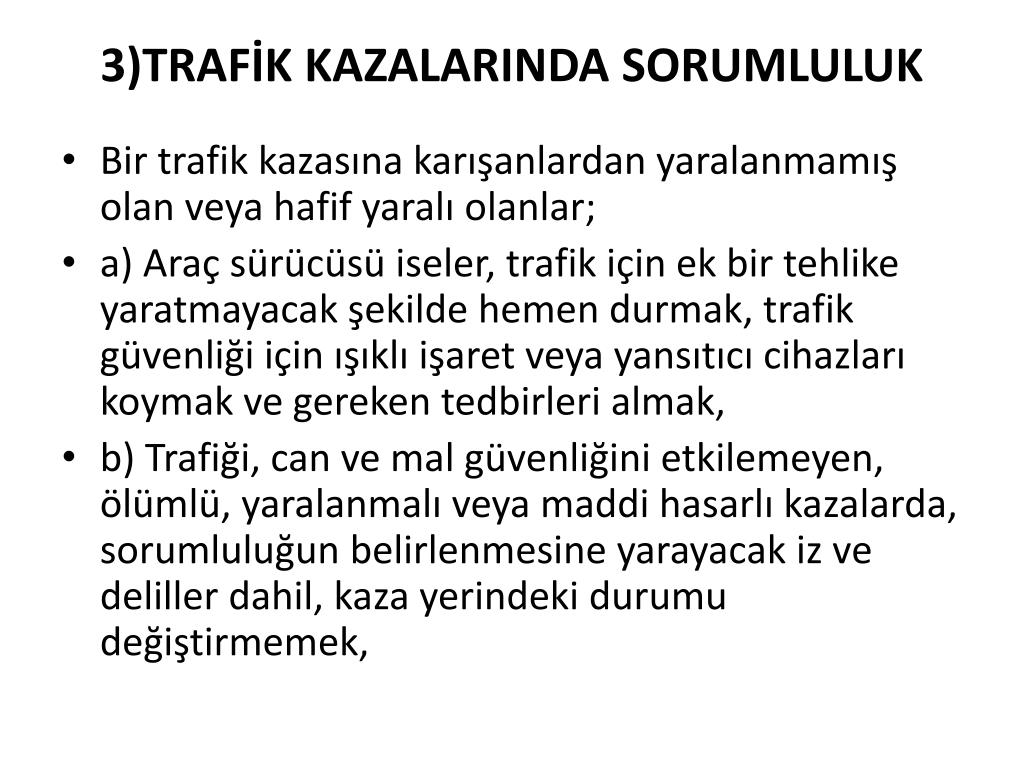 3)TRAFİK KAZALARINDA SORUMLULUK

• Bir trafik kazasına karışanlardan yaralanmamış olan veya hafif yaralı olanlar;

• a) Araç sürücüsü iseler, trafik için ek bir tehlike yaratmayacak şekilde hemen durmak, trafik güvenliği için ışıklı işaret veya yansıtıcı cihazları koymak ve gereken tedbirleri almak,

• b) Trafiği, can ve mal güvenliğini etkilemeyen, ölümlü, yaralanmalı veya maddi hasarlı kazalarda, sorumluluğun belirlenmesine yarayacak iz ve deliller dahil, kaza yerindeki durumu değiştirmemek,